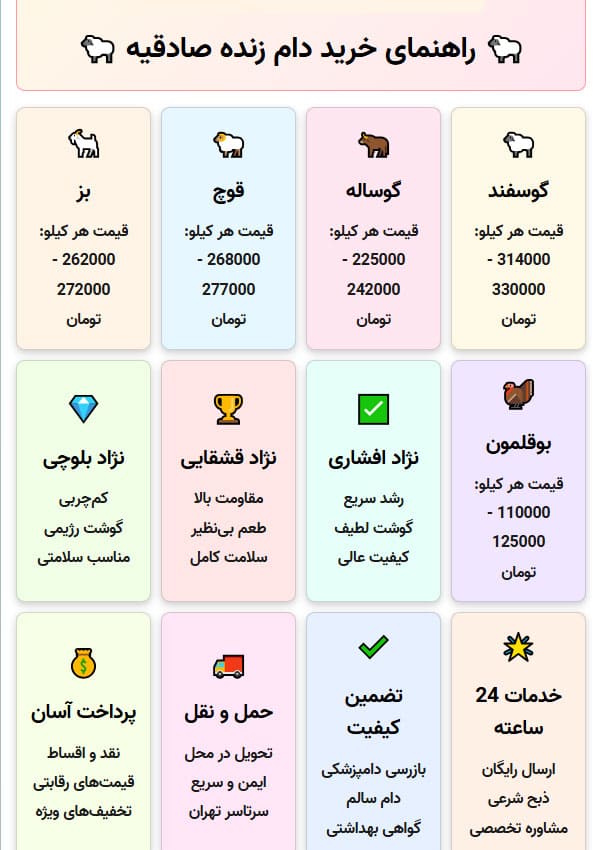 راهنمای خرید دام زنده صادقیه

گوسفند
قیمت هر کیلو: 314000 - 330000 تومان

گوساله
قیمت هر کیلو: 225000 - 242000 تومان

قوچ
قیمت هر کیلو: 268000 - 277000 تومان

بز
قیمت هر کیلو: 262000 - 272000 تومان

بوقلمون
قیمت هر کیلو: 110000 - 125000 تومان

نژاد افشاری
رشد سریع
گوشت لطیف
کیفیت عالی

نژاد قشقایی
مقاومت بالا
طعم بی‌نظیر
سلامت کامل

نژاد بلوچی
کم‌چربی
گوشت رژیمی
مناسب سلامتی

خدمات 24 ساعته
ارسال رایگان
ذبح شرعی
مشاوره تخصصی

تضمین کیفیت
بازرسی دامپزشکی
دام سالم
گواهی بهداشتی

حمل و نقل
تحویل در محل
ایمن و سریع
سرتاسر تهران

پرداخت آسان
نقد و اقساط
قیمت‌های رقابتی
تخفیف‌های ویژه